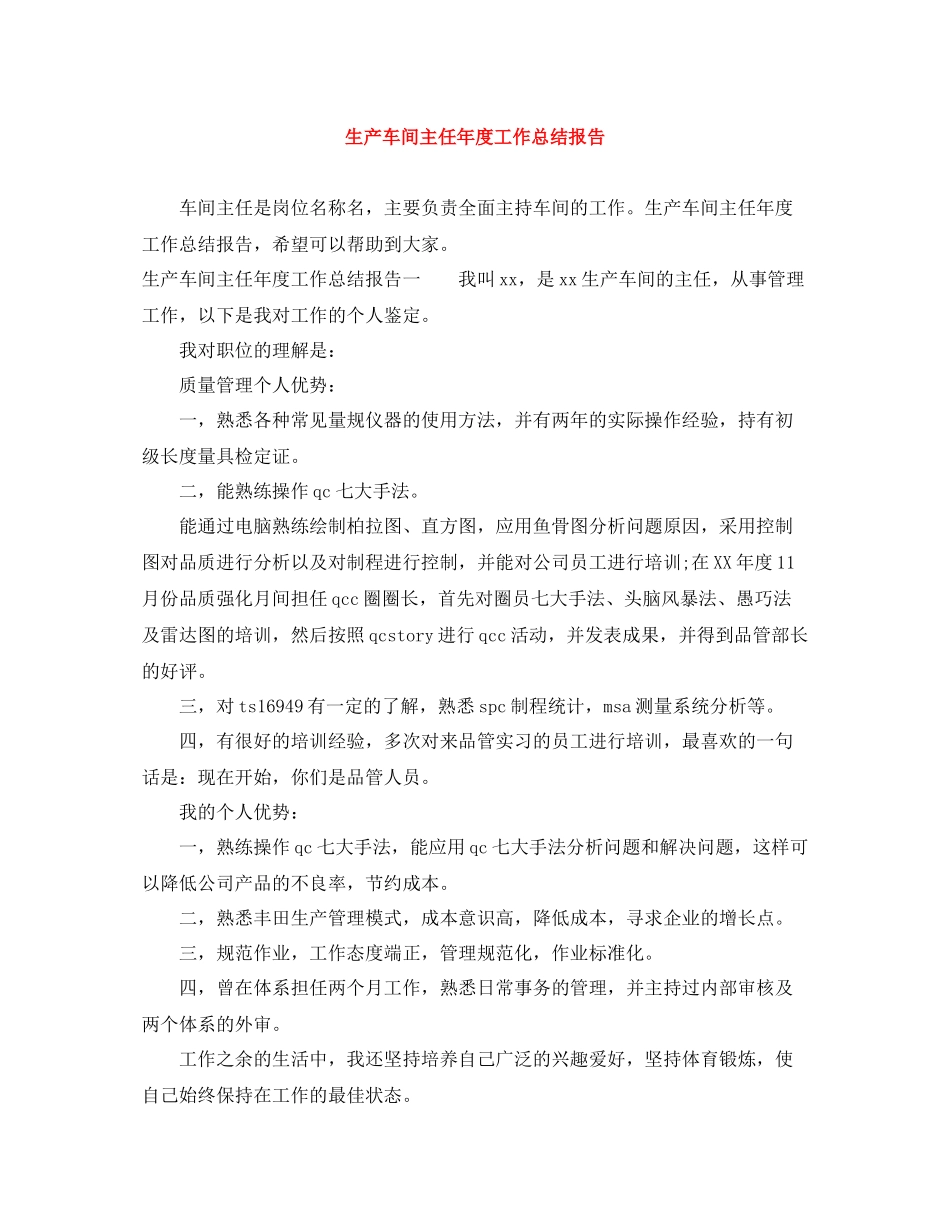 生产车间主任年度工作总结报告

车间主任是岗位名称名，主要负责全面主持车间的工作。生产车间主任年度工作总结报告，希望可以帮助到大家。

生产车间主任年度工作总结报告一　　我叫xx，是xx生产车间的主任，从事管理工作，以下是我对工作的个人鉴定。

我对职位的理解是：

质量管理个人优势：

一，熟悉各种常见量规仪器的使用方法，并有两年的实际操作经验，持有初级长度量具检定证。

二，能熟练操作qc七大手法。

能通过电脑熟练绘制柏拉图、直方图，应用鱼骨图分析问题原因，采用控制图对品质进行分析以及对制程进行控制，并能对公司员工进行培训;在XX年度11月份品质强化月间担任qcc圈圈长，首先对圈员七大手法、头脑风暴法、愚巧法及雷达图的培训，然后按照qcstory进行qcc活动，并发表成果，并得到品管部长的好评。

三，对ts16949有一定的了解，熟悉spc制程统计，msa测量系统分析等。

四，有很好的培训经验，多次对来品管实习的员工进行培训，最喜欢的一句话是：现在开始，你们是品管人员。

我的个人优势：

一，熟练操作qc七大手法，能应用qc七大手法分析问题和解决问题，这样可以降低公司产品的不良率，节约成本。

二，熟悉丰田生产管理模式，成本意识高，降低成本，寻求企业的增长点。

三，规范作业，工作态度端正，管理规范化，作业标准化。

四，曾在体系担任两个月工作，熟悉日常事务的管理，并主持过内部审核及两个体系的外审。

工作之余的生活中，我还坚持培养自己广泛的兴趣爱好，坚持体育锻炼，使自己始终保持在工作的最佳状态。